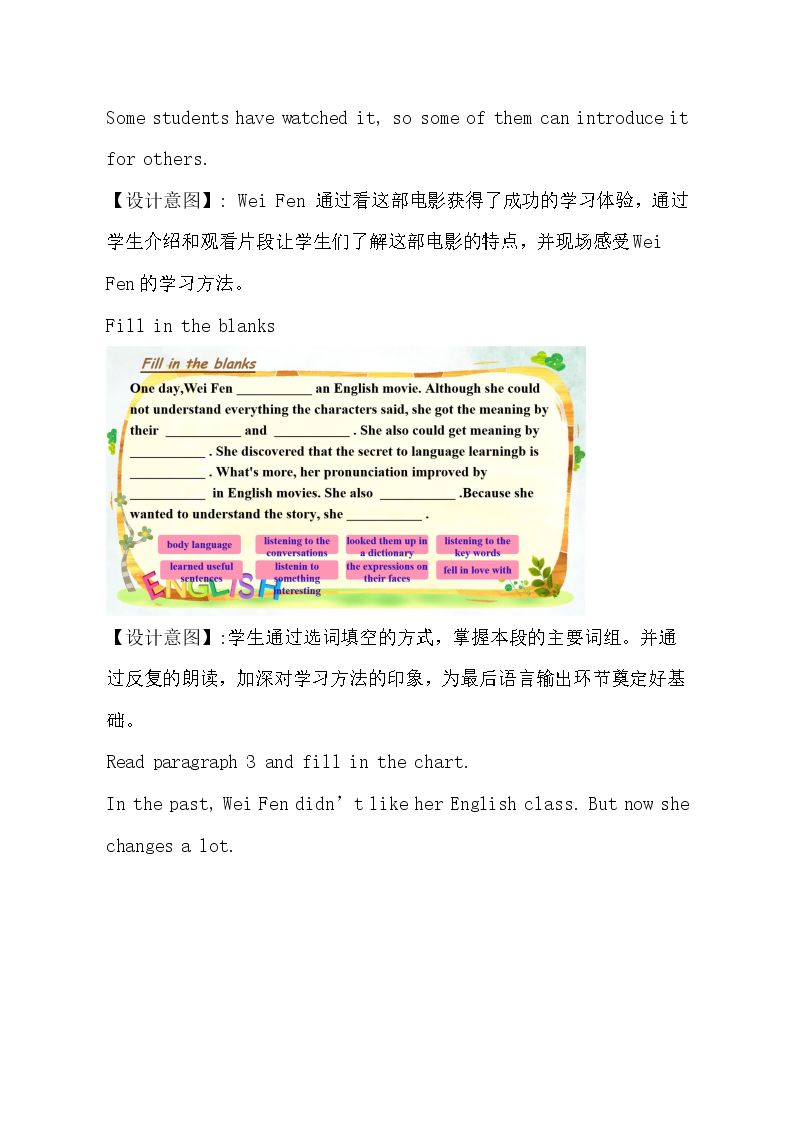 Some students have watched it, so some of them can introduce it for others.

【设计意图】: Wei Fen 通过看这部电影获得了成功的学习体验，通过学生介绍和观看片段让学生们了解这部电影的特点，并现场感受Wei Fen的学习方法。

Fill in the blanks

Fill in the blanks

One day,Wei Fen ____ an English movie. Although she could not understand everything the characters said, she got the meaning by their ____ and ____ . She also could get meaning by ____ . She discovered that the secret to language learningb is ____ . What's more, her pronunciation improved by ____ in English movies. She also ____ .Because she wanted to understand the story, she ____ .

body language
listening to the conversations
looked them up in a dictionary
listening to the key words
learned useful sentences
listenin to something interesting
the expressions on their faces
fell in love with

ENGLISH

【设计意图】:学生通过选词填空的方式，掌握本段的主要词组。并通过反复的朗读，加深对学习方法的印象，为最后语言输出环节奠定好基础。

Read paragraph 3 and fill in the chart.

In the past, Wei Fen didn't like her English class. But now she changes a lot.